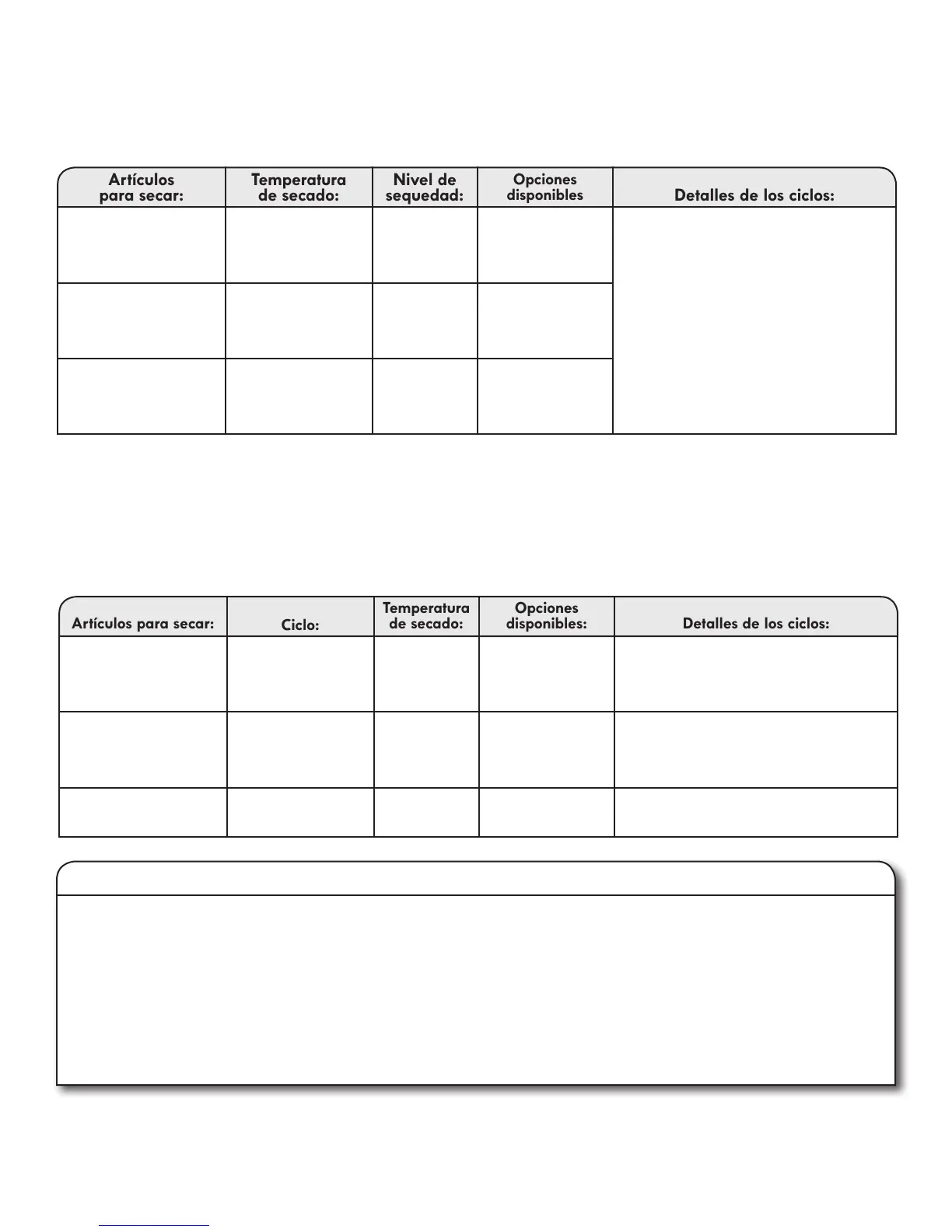 | Artículos para secar: | Temperatura de secado: | Nivel de sequedad: | Opciones disponibles | Detalles de los ciclos: |
|---|---|---|---|---|
| | | | | |
| | | | | |
| | | | | |

| Artículos para secar: | Ciclo: | Temperatura de secado: | Opciones disponibles: | Detalles de los ciclos: |
|---|---|---|---|---|
| | | | | |
| | | | | |
| | | | | |